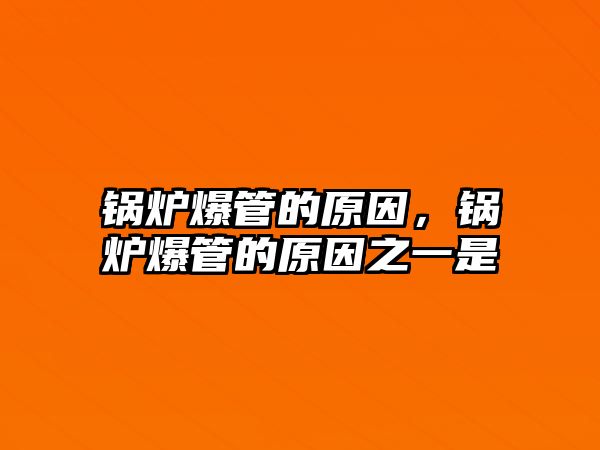 锅炉爆管的原因，锅炉爆管的原因之一是